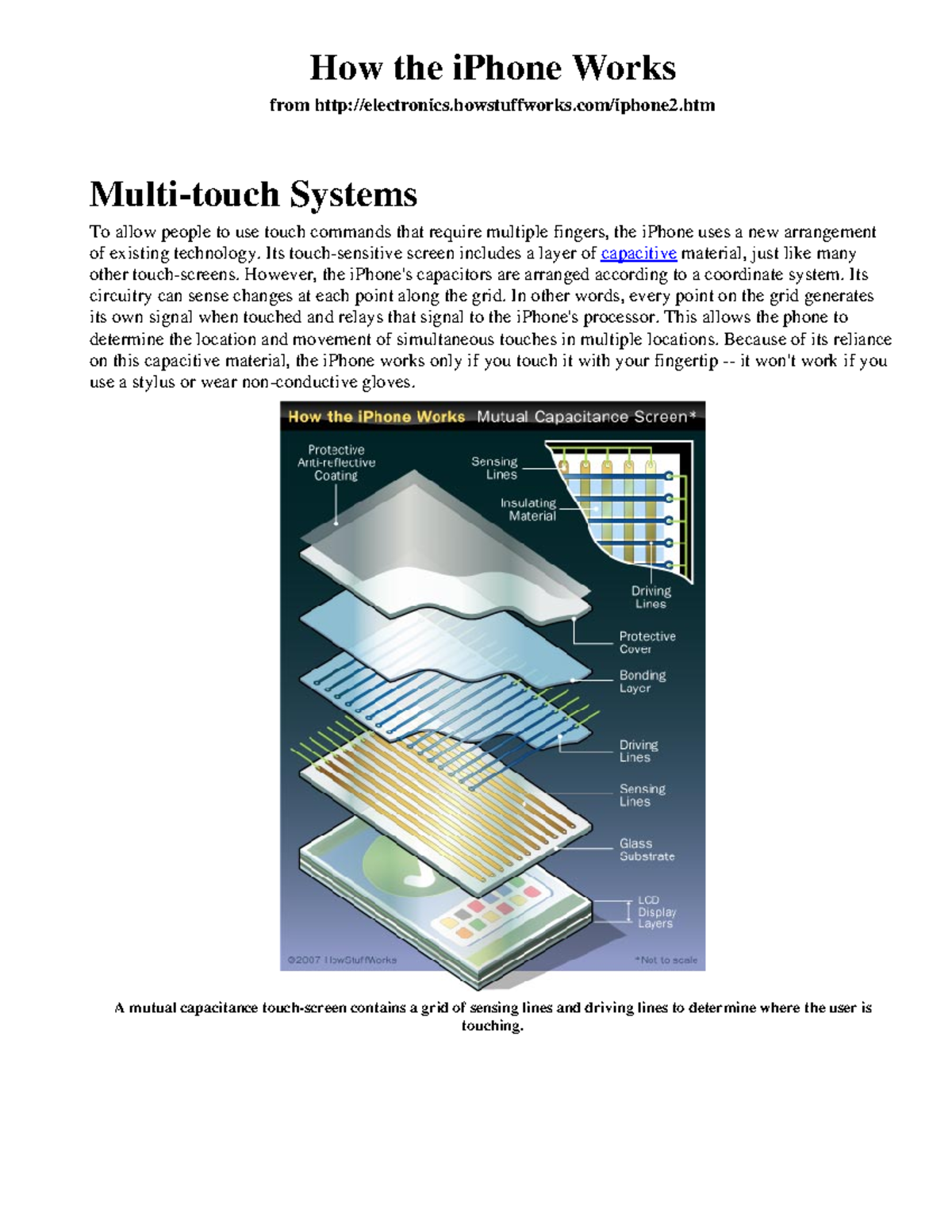 How the iPhone Works

from http://electronics.howstuffworks.com/iphone2.htm

Multi-touch Systems

To allow people to use touch commands that require multiple fingers, the iPhone uses a new arrangement of existing technology. Its touch-sensitive screen includes a layer of capacitive material, just like many other touch-screens. However, the iPhone's capacitors are arranged according to a coordinate system. Its circuitry can sense changes at each point along the grid. In other words, every point on the grid generates its own signal when touched and relays that signal to the iPhone's processor. This allows the phone to determine the location and movement of simultaneous touches in multiple locations. Because of its reliance on this capacitive material, the iPhone works only if you touch it with your fingertip -- it won't work if you use a stylus or wear non-conductive gloves.

How the iPhone Works Mutual Capacitance Screen*

Protective Anti-reflective Coating

Sensing Lines

Insulating Material

Driving Lines

Protective Cover

Bonding Layer

Driving Lines

Sensing Lines

Glass Substrate

LCD Display Layers

©2007 HowStuffWorks

*Not to scale

A mutual capacitance touch-screen contains a grid of sensing lines and driving lines to determine where the user is touching.